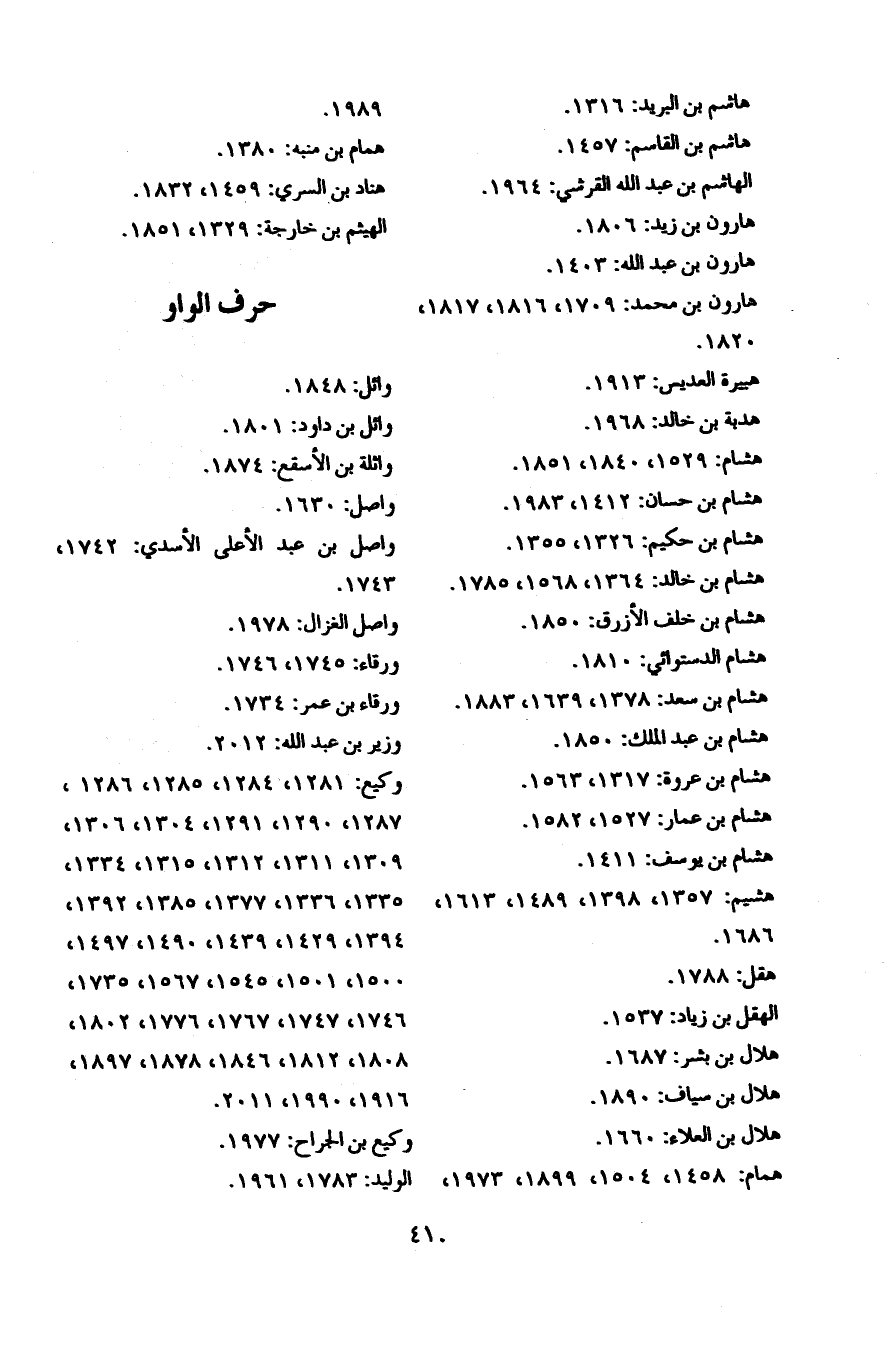 هاشم بن البريد: ١٣١٦.

هاشم بن القاسم: ١٤٥٧.

الهاشم بن عبد الله القرشي: ١٩٦٤.

هارون بن زيد: ١٨٠٦.

هارون بن عبد الله: ١٤٠٣.

هارون بن محمد: ١٧٠٩، ١٨١٦، ١٨١٧، ١٨٢٠.

هبيرة العديس: ١٩١٣.

هدبة بن خالد: ١٩٦٨.

هشام: ١٥٢٩، ١٨٤٠، ١٨٥١.

هشام بن حسان: ١٤١٢، ١٩٨٣.

هشام بن حكيم: ١٣٢٦، ١٣٥٥.

هشام بن خالد: ١٣٦٤، ١٥٦٨، ١٧٨٥.

هشام بن خلف الأزرق: ١٨٥٠.

هشام الدستوائي: ١٨١٠.

هشام بن سعد: ١٣٧٨، ١٦٣٩، ١٨٨٣.

هشام بن عبد الملك: ١٨٥٠.

هشام بن عروة: ١٣١٧، ١٥٦٣.

هشام بن عمار: ١٥٢٧، ١٥٨٢.

هشام بن يوسف: ١٤١١.

هشيم: ١٣٥٧، ١٣٩٨، ١٤٨٩، ١٦١٣، ١٦٨٦.

هقل: ١٧٨٨.

الهقل بن زياد: ١٥٣٧.

هلال بن بشر: ١٦٨٧.

هلال بن سياف: ١٨٩٠.

هلال بن العلاء: ١٦٦٠.

همام: ١٤٥٨، ١٥٠٤، ١٨٩٩، ١٩٧٣، ١٩٨٩.

همام بن منبه: ١٣٨٠.

هناد بن السري: ١٤٥٩، ١٨٣٢.

الهيثم بن خارجة: ١٣٢٩، ١٨٥١.

حرف الواو

وائل: ١٨٤٨.

وائل بن داود: ١٨٠١.

واثلة بن الأسقع: ١٨٧٤.

واصل: ١٦٣٠.

واصل بن عبد الأعلى الأسدي: ١٧٤٢، ١٧٤٣.

واصل الغزال: ١٩٧٨.

ورقاء: ١٧٤٥، ١٧٤٦.

ورقاء بن عمر: ١٧٣٤.

وزير بن عبد الله: ٢٠١٢.

وكيع: ١٢٨١، ١٢٨٤، ١٢٨٥، ١٢٨٦، ١٢٨٧، ١٢٩٠، ١٢٩١، ١٣٠٤، ١٣٠٦، ١٣٠٩، ١٣١١، ١٣١٢، ١٣١٥، ١٣٣٤، ١٣٣٥، ١٣٣٦، ١٣٧٧، ١٣٨٥، ١٣٩٢، ١٣٩٤، ١٤٢٩، ١٤٣٩، ١٤٩٠، ١٤٩٧، ١٥٠٠، ١٥٠١، ١٥٤٥، ١٥٦٧، ١٧٣٥، ١٧٤٦، ١٧٤٧، ١٧٦٧، ١٧٧٦، ١٨٠٢، ١٨٠٨، ١٨١٢، ١٨٤٦، ١٨٧٨، ١٨٩٧، ١٩١٦، ١٩٩٠، ٢٠١١.

وكيع بن الجراح: ١٩٧٧.

الوليد: ١٧٨٣، ١٩٦١.

٤١٠